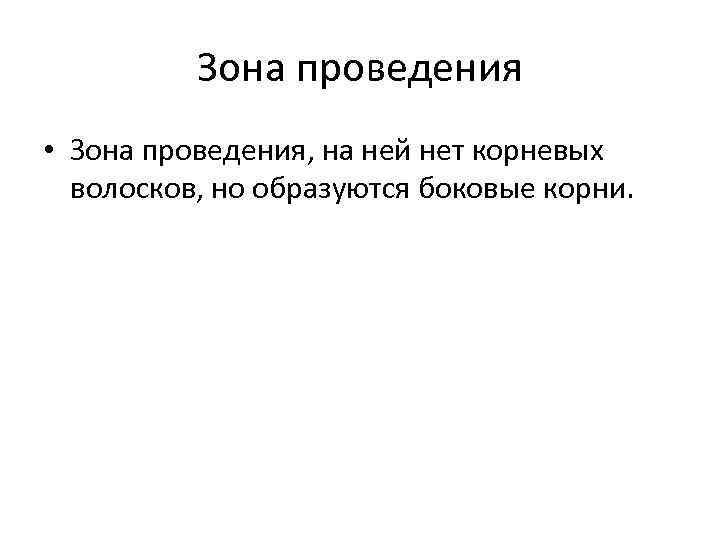 Зона проведения

• Зона проведения, на ней нет корневых волосков, но образуются боковые корни.